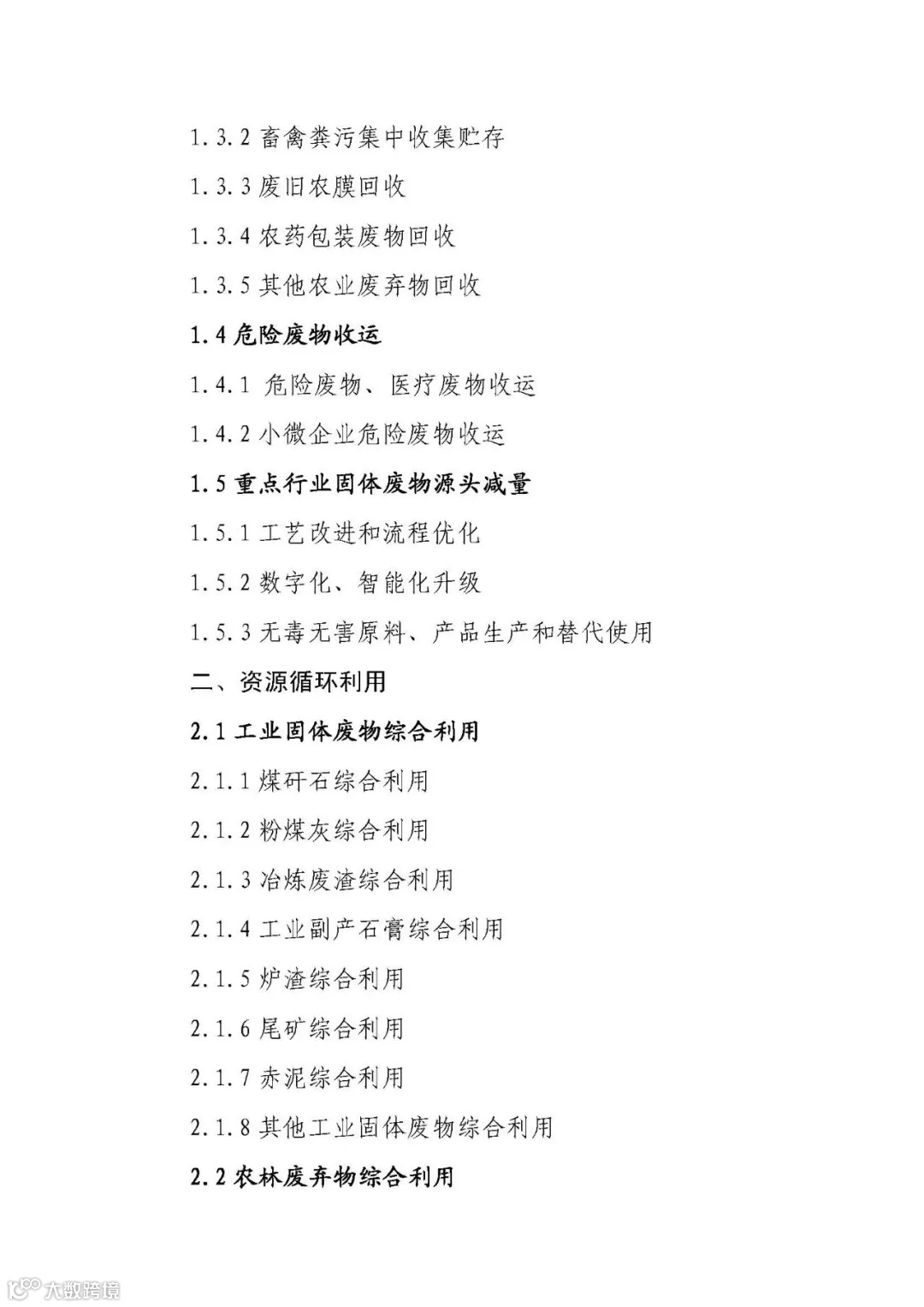 1.3.2 畜禽粪污集中收集贮存

1.3.3 废旧农膜回收

1.3.4 农药包装废物回收

1.3.5 其他农业废弃物回收

1.4 危险废物收运

1.4.1 危险废物、医疗废物收运

1.4.2 小微企业危险废物收运

1.5 重点行业固体废物源头减量

1.5.1 工艺改进和流程优化

1.5.2 数字化、智能化升级

1.5.3 无毒无害原料、产品生产和替代使用

二、资源循环利用

2.1 工业固体废物综合利用

2.1.1 煤矸石综合利用

2.1.2 粉煤灰综合利用

2.1.3 冶炼废渣综合利用

2.1.4 工业副产石膏综合利用

2.1.5 炉渣综合利用

2.1.6 尾矿综合利用

2.1.7 赤泥综合利用

2.1.8 其他工业固体废物综合利用

2.2 农林废弃物综合利用

大数跨境